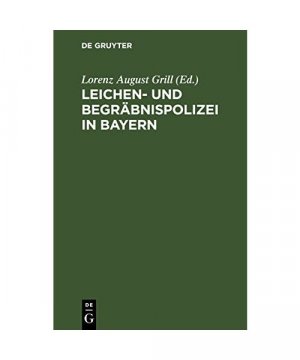 DE GRUYTER

Lorenz August Grill (Ed.)

LEICHEN- UND BEGRÄBNISPOLIZEI IN BAYERN

DE
G